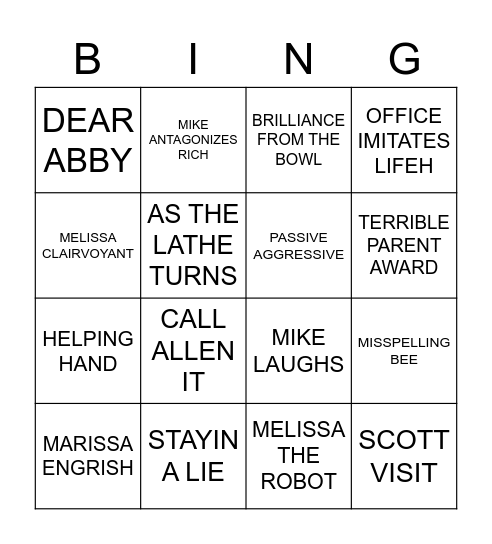 | B | I | N | G |
|---|---|---|---|
| DEAR ABBY | MIKE ANTAGONIZES RICH | BRILLIANCE FROM THE BOWL | OFFICE IMITATES LIFEH |
| MELISSA CLAIRVOYANT | AS THE LATHE TURNS | PASSIVE AGGRESSIVE | TERRIBLE PARENT AWARD |
| HELPING HAND | CALL ALLEN IT | MIKE LAUGHS | MISSPELLING BEE |
| MARISSA ENGRISH | STAYIN A LIE | MELISSA THE ROBOT | SCOTT VISIT |